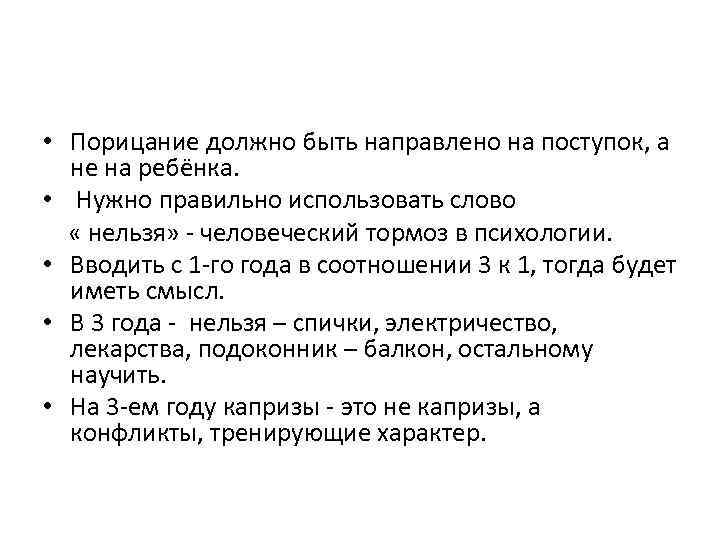 • Порицание должно быть направлено на поступок, а не на ребёнка.
• Нужно правильно использовать слово « нельзя» - человеческий тормоз в психологии.
• Вводить с 1-го года в соотношении 3 к 1, тогда будет иметь смысл.
• В 3 года - нельзя – спички, электричество, лекарства, подоконник – балкон, остальному научить.
• На 3-ем году капризы - это не капризы, а конфликты, тренирующие характер.